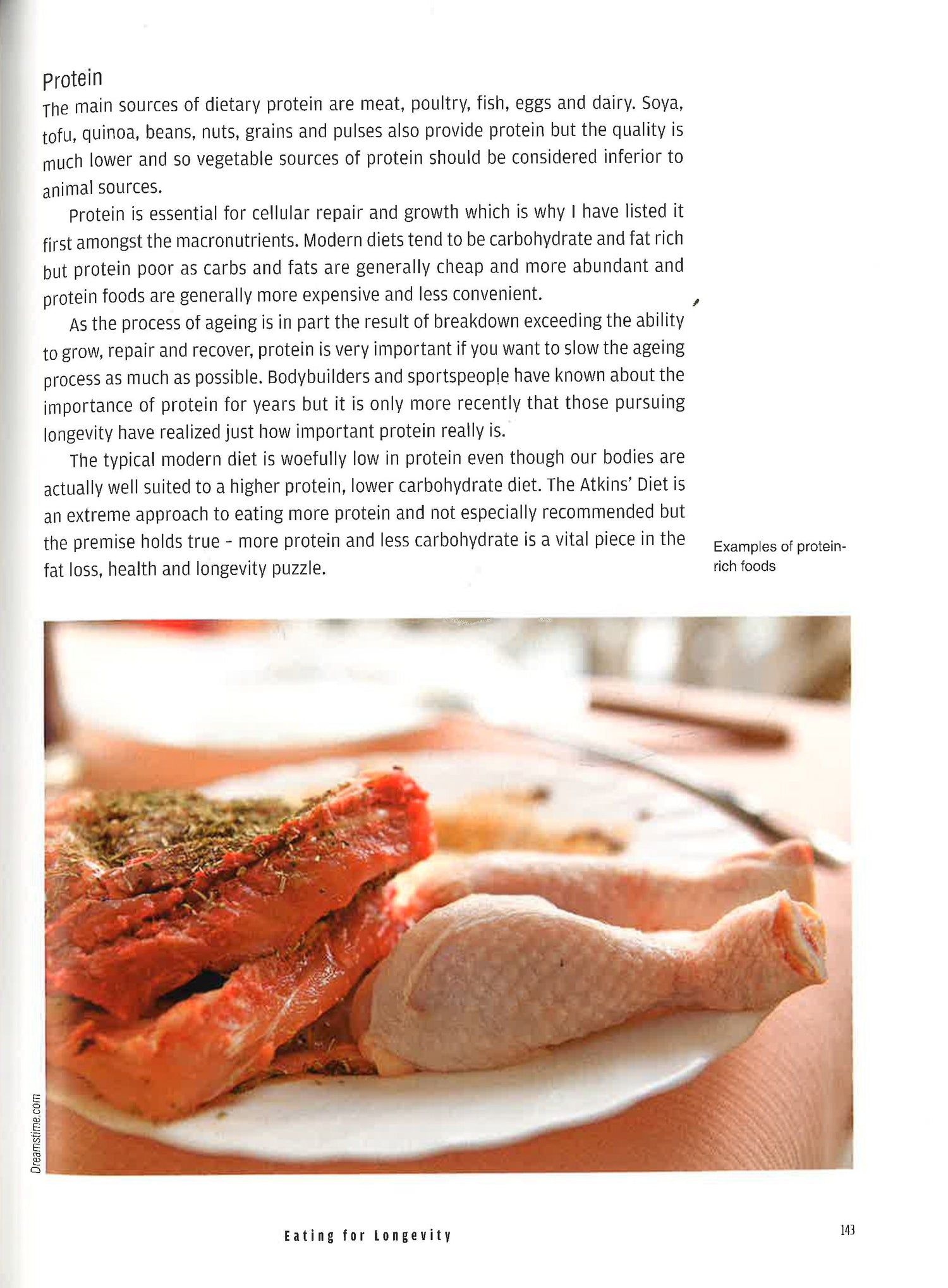 Protein

The main sources of dietary protein are meat, poultry, fish, eggs and dairy. Soya, tofu, quinoa, beans, nuts, grains and pulses also provide protein but the quality is much lower and so vegetable sources of protein should be considered inferior to animal sources.

Protein is essential for cellular repair and growth which is why I have listed it first amongst the macronutrients. Modern diets tend to be carbohydrate and fat rich but protein poor as carbs and fats are generally cheap and more abundant and protein foods are generally more expensive and less convenient.

As the process of ageing is in part the result of breakdown exceeding the ability to grow, repair and recover, protein is very important if you want to slow the ageing process as much as possible. Bodybuilders and sportspeople have known about the importance of protein for years but it is only more recently that those pursuing longevity have realized just how important protein really is.

The typical modern diet is woefully low in protein even though our bodies are actually well suited to a higher protein, lower carbohydrate diet. The Atkins' Diet is an extreme approach to eating more protein and not especially recommended but the premise holds true - more protein and less carbohydrate is a vital piece in the fat loss, health and longevity puzzle.

Examples of protein-rich foods

Dreamstime.com

Eating for Longevity

143